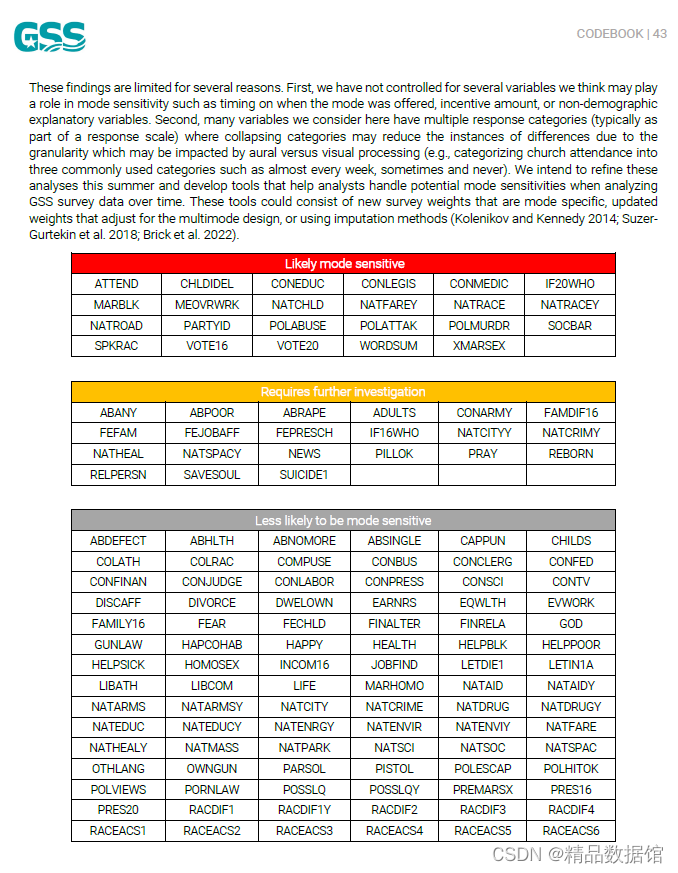 GSS

CODEBOOK | 43

These findings are limited for several reasons. First, we have not controlled for several variables we think may play a role in mode sensitivity such as timing on when the mode was offered, incentive amount, or non-demographic explanatory variables. Second, many variables we consider here have multiple response categories (typically as part of a response scale) where collapsing categories may reduce the instances of differences due to the granularity which may be impacted by aural versus visual processing (e.g., categorizing church attendance into three commonly used categories such as almost every week, sometimes and never). We intend to refine these analyses this summer and develop tools that help analysts handle potential mode sensitivities when analyzing GSS survey data over time. These tools could consist of new survey weights that are mode specific, updated weights that adjust for the multimode design, or using imputation methods (Kolenikov and Kennedy 2014; Suzer-Gurtekin et al. 2018; Brick et al. 2022).

| Likely mode sensitive | | | | | |
|---|---|---|---|---|---|
| ATTEND | CHLDIDEL | CONEDUC | CONLEGIS | CONMEDIC | IF20WHO |
| MARBLK | MEOVRWRK | NATCHLD | NATFAREY | NATRACE | NATRACEY |
| NATROAD | PARTYID | POLABUSE | POLATTAK | POLMURDR | SOCBAR |
| SPKRAC | VOTE16 | VOTE20 | WORDSUM | XMARSEX | |

| Requires further investigation | | | | | |
|---|---|---|---|---|---|
| ABANY | ABPOOR | ABRAPE | ADULTS | CONARMY | FAMDIF16 |
| FEFAM | FEJOBAFF | FEPRESCH | IF16WHO | NATCITYY | NATCRIMY |
| NATHEAL | NATSPACY | NEWS | PILLOK | PRAY | REBORN |
| RELPERSN | SAVESOUL | SUICIDE1 | | | |

| Less likely to be mode sensitive | | | | | |
|---|---|---|---|---|---|
| ABDEFECT | ABHLTH | ABNOMORE | ABSINGLE | CAPPUN | CHILDS |
| COLATH | COLRAC | COMPUSE | CONBUS | CONCLERG | CONFED |
| CONFINAN | CONJUDGE | CONLABOR | CONPRESS | CONSCI | CONTV |
| DISCAFF | DIVORCE | DWELOWN | EARNRS | EQWLTH | EVWORK |
| FAMILY16 | FEAR | FECHLD | FINALTER | FINRELA | GOD |
| GUNLAW | HAPCOHAB | HAPPY | HEALTH | HELPBLK | HELPPOOR |
| HELPSICK | HOMOSEX | INCOM16 | JOBFIND | LETDIE1 | LETIN1A |
| LIBATH | LIBCOM | LIFE | MARHOMO | NATAID | NATAIDY |
| NATARMS | NATARMSY | NATCITY | NATCRIME | NATDRUG | NATDRUGY |
| NATEDUC | NATEDUCY | NATENRGY | NATENVIR | NATENVIY | NATFARE |
| NATHEALY | NATMASS | NATPARK | NATSCI | NATSOC | NATSPAC |
| OTHLANG | OWNGUN | PARSOL | PISTOL | POLESCAP | POLHITOK |
| POLVIEWS | PORNLAW | POSSLQ | POSSLQY | PREMARSX | PRES16 |
| PRES20 | RACDIF1 | RACDIF1Y | RACDIF2 | RACDIF3 | RACDIF4 |
| RACEACS1 | RACEACS2 | RACEACS3 | RACEACS4 | RACEACS5 | RACEACS6 |

CSDN @精品数据馆